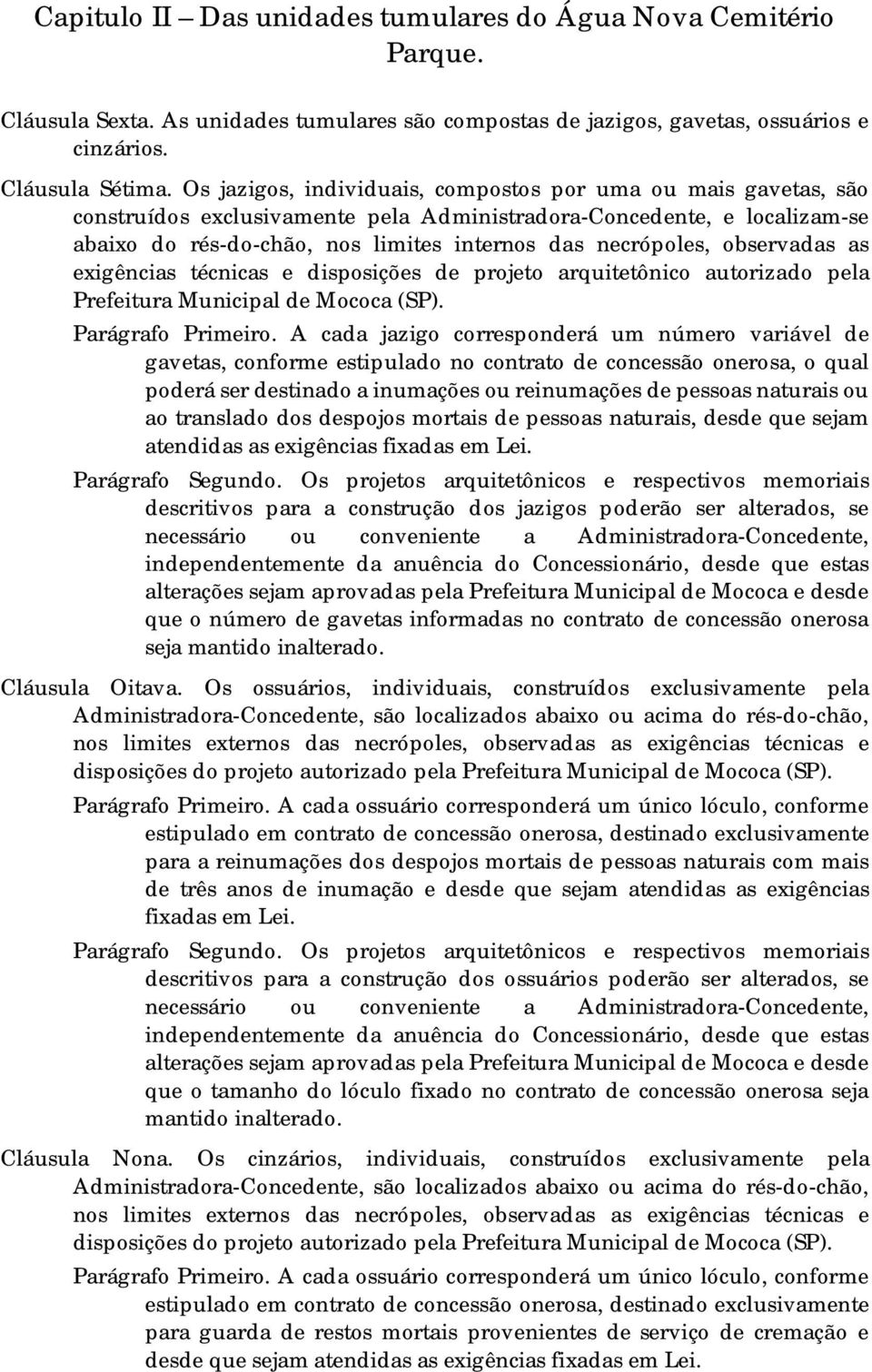 Capitulo II – Das unidades tumulares do Água Nova Cemitério Parque.

Cláusula Sexta. As unidades tumulares são compostas de jazigos, gavetas, ossuários e cinzários.

Cláusula Sétima. Os jazigos, individuais, compostos por uma ou mais gavetas, são construídos exclusivamente pela Administradora-Concedente, e localizam-se abaixo do rés-do-chão, nos limites internos das necrópoles, observadas as exigências técnicas e disposições de projeto arquitetônico autorizado pela Prefeitura Municipal de Mococa (SP).

Parágrafo Primeiro. A cada jazigo corresponderá um número variável de gavetas, conforme estipulado no contrato de concessão onerosa, o qual poderá ser destinado a inumações ou reinumações de pessoas naturais ou ao translado dos despojos mortais de pessoas naturais, desde que sejam atendidas as exigências fixadas em Lei.

Parágrafo Segundo. Os projetos arquitetônicos e respectivos memoriais descritivos para a construção dos jazigos poderão ser alterados, se necessário ou conveniente a Administradora-Concedente, independentemente da anuência do Concessionário, desde que estas alterações sejam aprovadas pela Prefeitura Municipal de Mococa e desde que o número de gavetas informadas no contrato de concessão onerosa seja mantido inalterado.

Cláusula Oitava. Os ossuários, individuais, construídos exclusivamente pela Administradora-Concedente, são localizados abaixo ou acima do rés-do-chão, nos limites externos das necrópoles, observadas as exigências técnicas e disposições do projeto autorizado pela Prefeitura Municipal de Mococa (SP).

Parágrafo Primeiro. A cada ossuário corresponderá um único lóculo, conforme estipulado em contrato de concessão onerosa, destinado exclusivamente para a reinumações dos despojos mortais de pessoas naturais com mais de três anos de inumação e desde que sejam atendidas as exigências fixadas em Lei.

Parágrafo Segundo. Os projetos arquitetônicos e respectivos memoriais descritivos para a construção dos ossuários poderão ser alterados, se necessário ou conveniente a Administradora-Concedente, independentemente da anuência do Concessionário, desde que estas alterações sejam aprovadas pela Prefeitura Municipal de Mococa e desde que o tamanho do lóculo fixado no contrato de concessão onerosa seja mantido inalterado.

Cláusula Nona. Os cinzários, individuais, construídos exclusivamente pela Administradora-Concedente, são localizados abaixo ou acima do rés-do-chão, nos limites externos das necrópoles, observadas as exigências técnicas e disposições do projeto autorizado pela Prefeitura Municipal de Mococa (SP).

Parágrafo Primeiro. A cada ossuário corresponderá um único lóculo, conforme estipulado em contrato de concessão onerosa, destinado exclusivamente para guarda de restos mortais provenientes de serviço de cremação e desde que sejam atendidas as exigências fixadas em Lei.